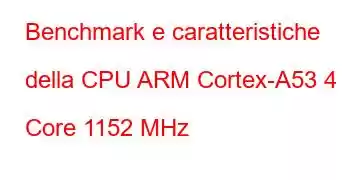 Benchmark e caratteristiche della CPU ARM Cortex-A53 4 Core 1152 MHz